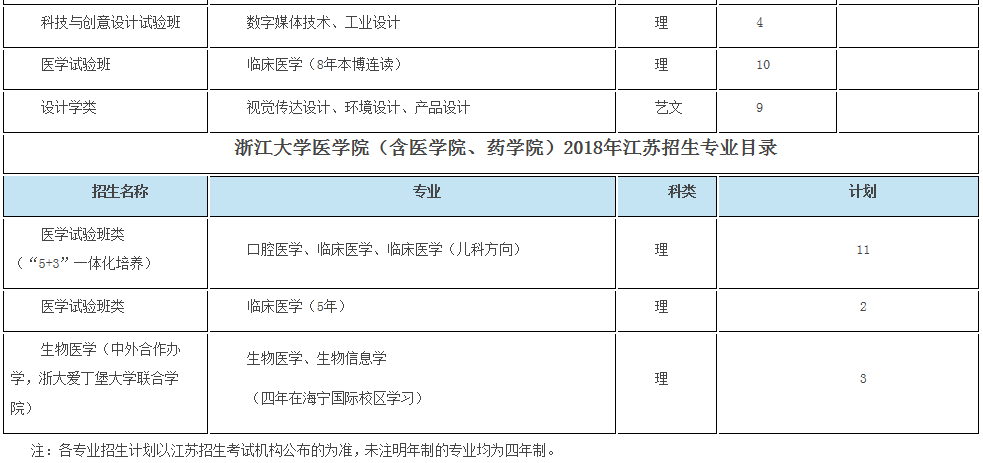 | 科技与创意设计试验班 | 数字媒体技术、工业设计 | 理 | 4 | |
|---|---|---|---|---|
| 医学试验班 | 临床医学（8年本博连读） | 理 | 10 | |
| 设计学类 | 视觉传达设计、环境设计、产品设计 | 艺文 | 9 | |

浙江大学医学院（含医学院、药学院）2018年江苏招生专业目录

| 招生名称 | 专业 | 科类 | 计划 |
|---|---|---|---|
| 医学试验班类（“5+3”一体化培养） | 口腔医学、临床医学、临床医学（儿科方向） | 理 | 11 |
| 医学试验班类 | 临床医学（5年） | 理 | 2 |
| 生物医学（中外合作办学，浙大爱丁堡大学联合学院） | 生物医学、生物信息学（四年在海宁国际校区学习） | 理 | 3 |

注：各专业招生计划以江苏招生考试机构公布的为准，未注明年制的专业均为四年制。